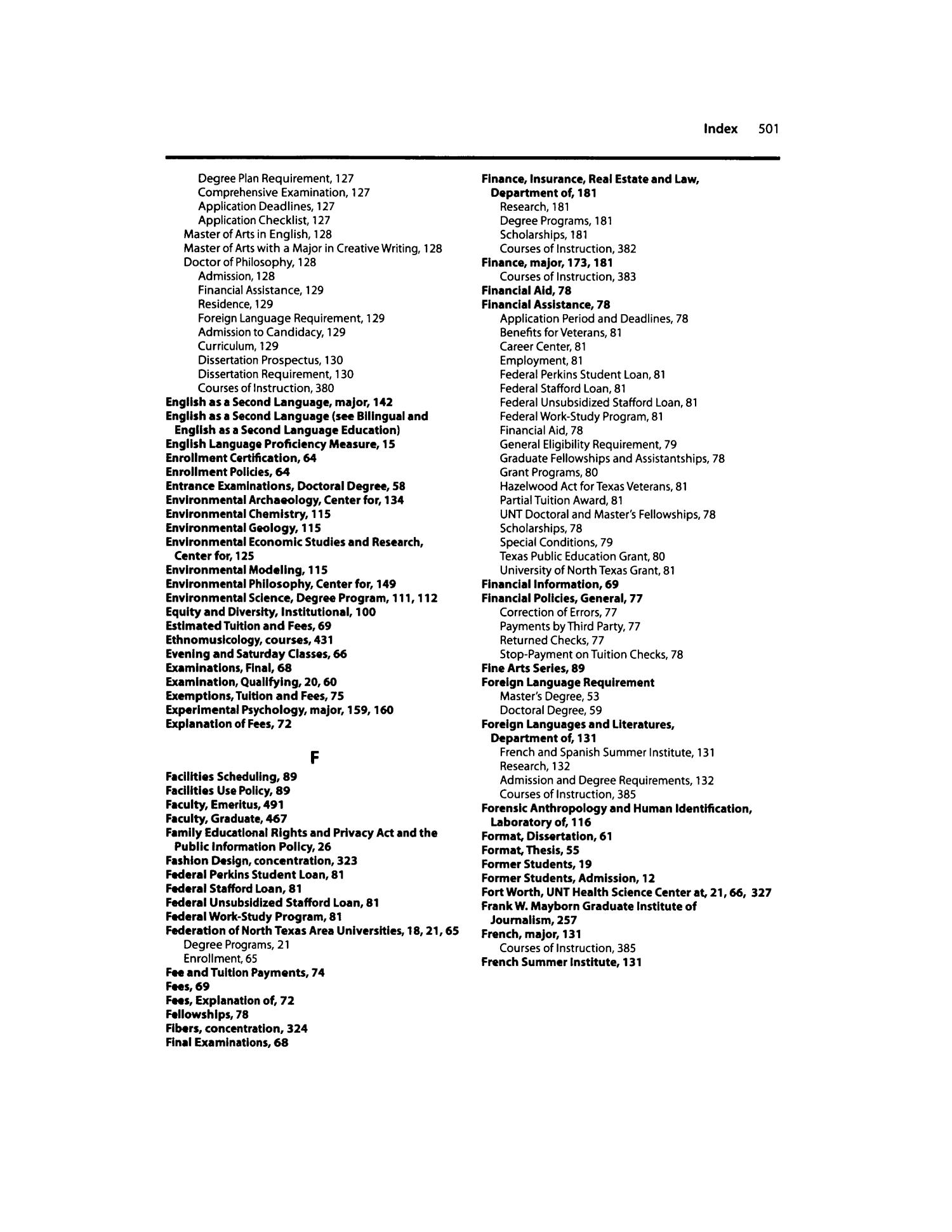 Index 501

Degree Plan Requirement, 127
Comprehensive Examination, 127
Application Deadlines, 127
Application Checklist, 127
Master of Arts in English, 128
Master of Arts with a Major in Creative Writing, 128
Doctor of Philosophy, 128
Admission, 128
Financial Assistance, 129
Residence, 129
Foreign Language Requirement, 129
Admission to Candidacy, 129
Curriculum, 129
Dissertation Prospectus, 130
Dissertation Requirement, 130
Courses of Instruction, 380
English as a Second Language, major, 142
English as a Second Language (see Bilingual and English as a Second Language Education)
English Language Proficiency Measure, 15
Enrollment Certification, 64
Enrollment Policies, 64
Entrance Examinations, Doctoral Degree, 58
Environmental Archaeology, Center for, 134
Environmental Chemistry, 115
Environmental Geology, 115
Environmental Economic Studies and Research, Center for, 125
Environmental Modeling, 115
Environmental Philosophy, Center for, 149
Environmental Science, Degree Program, 111, 112
Equity and Diversity, Institutional, 100
Estimated Tuition and Fees, 69
Ethnomusicology, courses, 431
Evening and Saturday Classes, 66
Examinations, Final, 68
Examination, Qualifying, 20, 60
Exemptions, Tuition and Fees, 75
Experimental Psychology, major, 159, 160
Explanation of Fees, 72

F

Facilities Scheduling, 89
Facilities Use Policy, 89
Faculty, Emeritus, 491
Faculty, Graduate, 467
Family Educational Rights and Privacy Act and the Public Information Policy, 26
Fashion Design, concentration, 323
Federal Perkins Student Loan, 81
Federal Stafford Loan, 81
Federal Unsubsidized Stafford Loan, 81
Federal Work-Study Program, 81
Federation of North Texas Area Universities, 18, 21, 65
Degree Programs, 21
Enrollment, 65
Fee and Tuition Payments, 74
Fees, 69
Fees, Explanation of, 72
Fellowships, 78
Fibers, concentration, 324
Final Examinations, 68

Finance, Insurance, Real Estate and Law, Department of, 181
Research, 181
Degree Programs, 181
Scholarships, 181
Courses of Instruction, 382
Finance, major, 173, 181
Courses of Instruction, 383
Financial Aid, 78
Financial Assistance, 78
Application Period and Deadlines, 78
Benefits for Veterans, 81
Career Center, 81
Employment, 81
Federal Perkins Student Loan, 81
Federal Stafford Loan, 81
Federal Unsubsidized Stafford Loan, 81
Federal Work-Study Program, 81
Financial Aid, 78
General Eligibility Requirement, 79
Graduate Fellowships and Assistantships, 78
Grant Programs, 80
Hazelwood Act for Texas Veterans, 81
Partial Tuition Award, 81
UNT Doctoral and Master's Fellowships, 78
Scholarships, 78
Special Conditions, 79
Texas Public Education Grant, 80
University of North Texas Grant, 81
Financial Information, 69
Financial Policies, General, 77
Correction of Errors, 77
Payments by Third Party, 77
Returned Checks, 77
Stop-Payment on Tuition Checks, 78
Fine Arts Series, 89
Foreign Language Requirement
Master's Degree, 53
Doctoral Degree, 59
Foreign Languages and Literatures, Department of, 131
French and Spanish Summer Institute, 131
Research, 132
Admission and Degree Requirements, 132
Courses of Instruction, 385
Forensic Anthropology and Human Identification, Laboratory of, 116
Format, Dissertation, 61
Format, Thesis, 55
Former Students, 19
Former Students, Admission, 12
Fort Worth, UNT Health Science Center at, 21, 66, 327
Frank W. Mayborn Graduate Institute of Journalism, 257
French, major, 131
Courses of Instruction, 385
French Summer Institute, 131